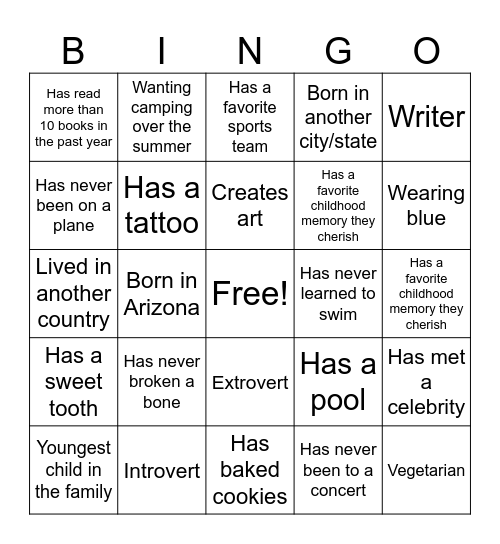 | B | I | N | G | O |
|---|---|---|---|---|
| Has read more than 10 books in the past year | Wanting camping over the summer | Has a favorite sports team | Born in another city/state | Writer |
| Has never been on a plane | Has a tattoo | Creates art | Has a favorite childhood memory they cherish | Wearing blue |
| Lived in another country | Born in Arizona | Free! | Has never learned to swim | Has a favorite childhood memory they cherish |
| Has a sweet tooth | Has never broken a bone | Extrovert | Has a pool | Has met a celebrity |
| Youngest child in the family | Introvert | Has baked cookies | Has never been to a concert | Vegetarian |